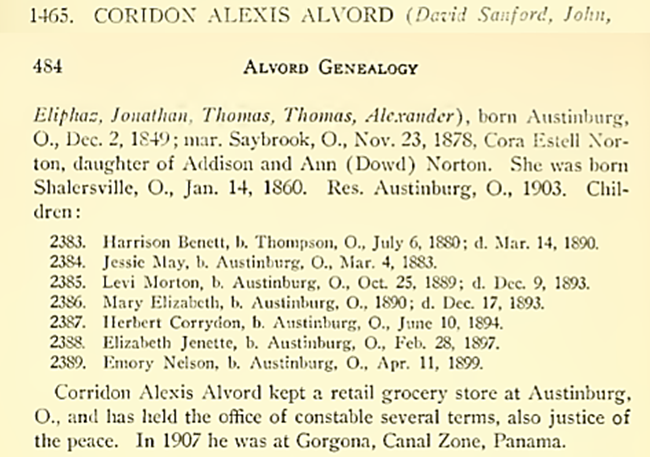 1465. CORIDON ALEXIS ALVORD (David Sanford, John,

484

ALVORD GENEALOGY

Eliphaz, Jonathan, Thomas, Thomas, Alexander), born Austinburg, O., Dec. 2, 1849; mar. Saybrook, O., Nov. 23, 1878, Cora Estell Norton, daughter of Addison and Ann (Dowd) Norton. She was born Shalersville, O., Jan. 14, 1860. Res. Austinburg, O., 1903. Children:

2383. Harrison Benett, b. Thompson, O., July 6, 1880; d. Mar. 14, 1890.
2384. Jessie May, b. Austinburg, O., Mar. 4, 1883.
2385. Levi Morton, b. Austinburg, O., Oct. 25, 1889; d. Dec. 9, 1893.
2386. Mary Elizabeth, b. Austinburg, O., 1890; d. Dec. 17, 1893.
2387. Herbert Corrydon, b. Austinburg, O., June 10, 1894.
2388. Elizabeth Jenette, b. Austinburg, O., Feb. 28, 1897.
2389. Emory Nelson, b. Austinburg, O., Apr. 11, 1899.

Corridon Alexis Alvord kept a retail grocery store at Austinburg, O., and has held the office of constable several terms, also justice of the peace. In 1907 he was at Gorgona, Canal Zone, Panama.